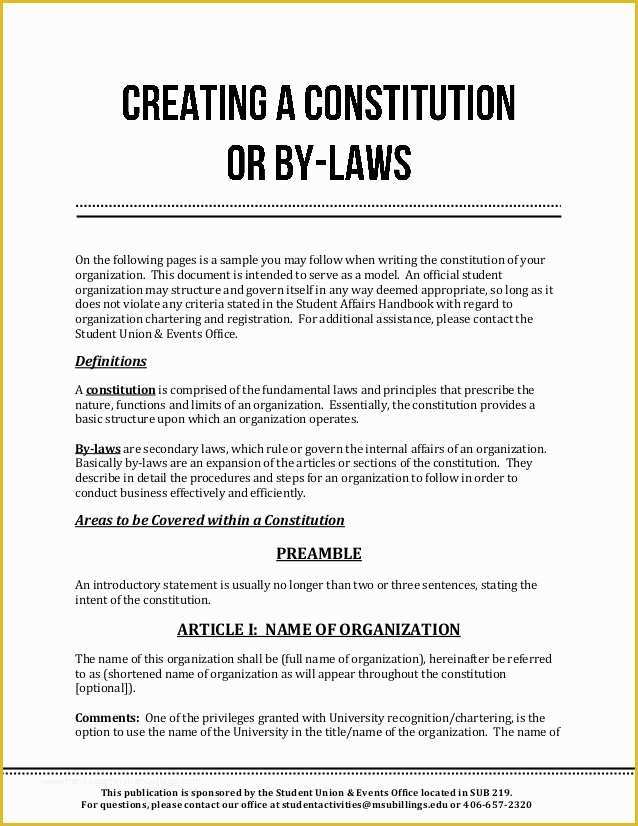 CREATING A CONSTITUTION OR BY-LAWS

On the following pages is a sample you may follow when writing the constitution of your organization. This document is intended to serve as a model. An official student organization may structure and govern itself in any way deemed appropriate, so long as it does not violate any criteria stated in the Student Affairs Handbook with regard to organization chartering and registration. For additional assistance, please contact the Student Union & Events Office.

Definitions

A constitution is comprised of the fundamental laws and principles that prescribe the nature, functions and limits of an organization. Essentially, the constitution provides a basic structure upon which an organization operates.

By-laws are secondary laws, which rule or govern the internal affairs of an organization. Basically by-laws are an expansion of the articles or sections of the constitution. They describe in detail the procedures and steps for an organization to follow in order to conduct business effectively and efficiently.

Areas to be Covered within a Constitution

PREAMBLE

An introductory statement is usually no longer than two or three sentences, stating the intent of the constitution.

ARTICLE I: NAME OF ORGANIZATION

The name of this organization shall be (full name of organization), hereinafter be referred to as (shortened name of organization as will appear throughout the constitution [optional]).

Comments: One of the privileges granted with University recognition/chartering, is the option to use the name of the University in the title/name of the organization. The name of

This publication is sponsored by the Student Union & Events Office located in SUB 219.
For questions, please contact our office at studentactivities@msubillings.edu or 406-657-2320